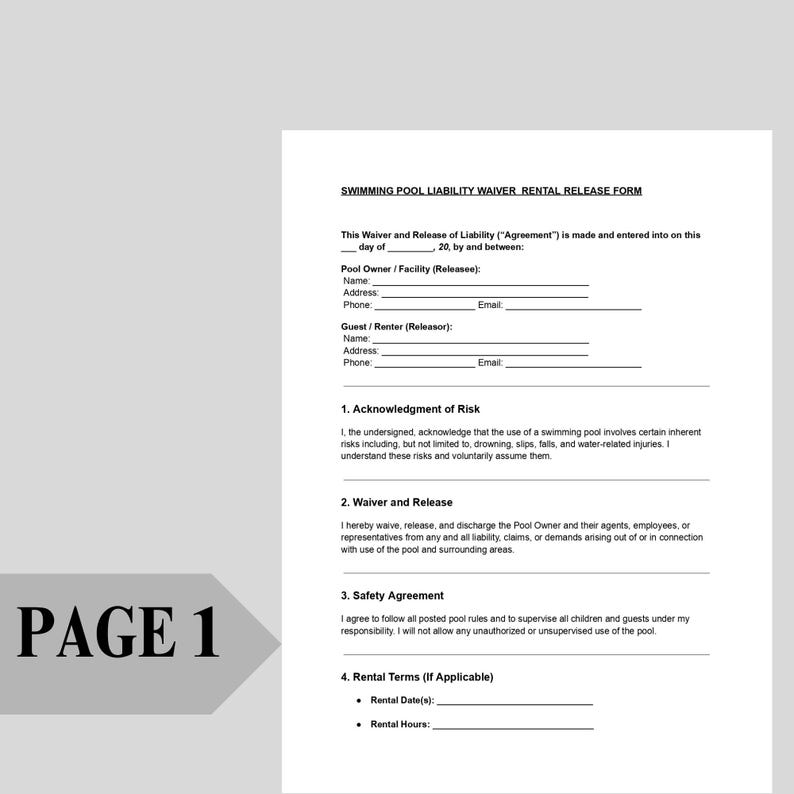 SWIMMING POOL LIABILITY WAIVER RENTAL RELEASE FORM

This Waiver and Release of Liability ("Agreement") is made and entered into on this ____ day of ____, 20, by and between:

Pool Owner / Facility (Releasee):
Name: ____
Address: ____
Phone: ____ Email: ____

Guest / Renter (Releasor):
Name: ____
Address: ____
Phone: ____ Email: ____

1. Acknowledgment of Risk

I, the undersigned, acknowledge that the use of a swimming pool involves certain inherent risks including, but not limited to, drowning, slips, falls, and water-related injuries. I understand these risks and voluntarily assume them.

2. Waiver and Release

I hereby waive, release, and discharge the Pool Owner and their agents, employees, or representatives from any and all liability, claims, or demands arising out of or in connection with use of the pool and surrounding areas.

3. Safety Agreement

I agree to follow all posted pool rules and to supervise all children and guests under my responsibility. I will not allow any unauthorized or unsupervised use of the pool.

4. Rental Terms (If Applicable)

• Rental Date(s): ____

• Rental Hours: ____

PAGE 1